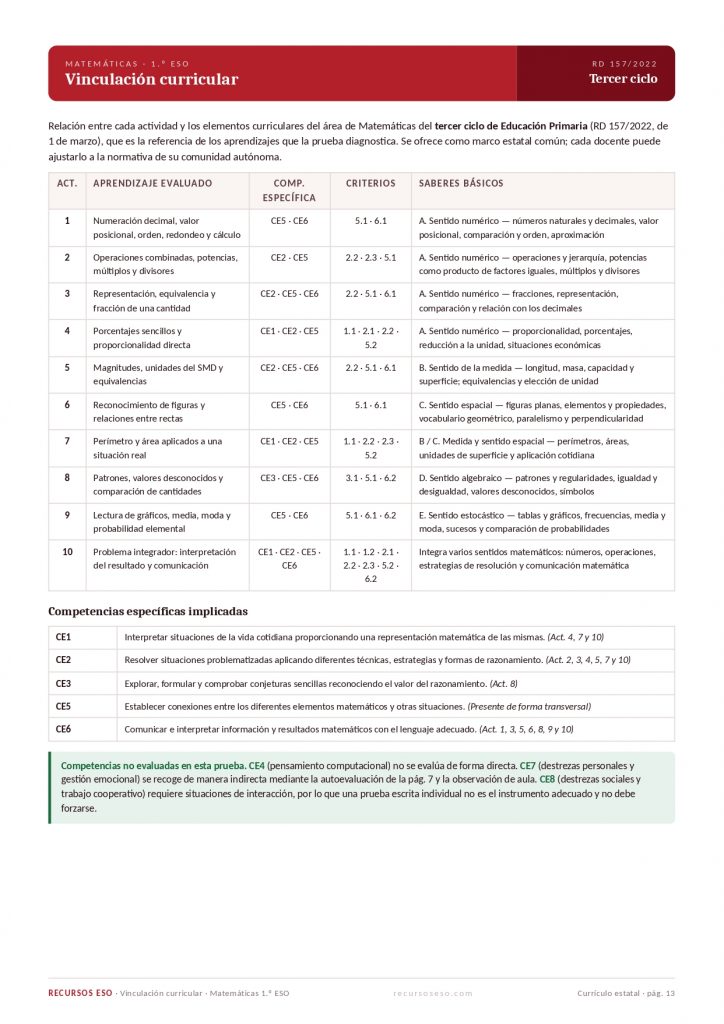 MATEMÁTICAS · 1.º ESO
Vinculación curricular

RD 157/2022
Tercer ciclo

Relación entre cada actividad y los elementos curriculares del área de Matemáticas del tercer ciclo de Educación Primaria (RD 157/2022, de 1 de marzo), que es la referencia de los aprendizajes que la prueba diagnostica. Se ofrece como marco estatal común; cada docente puede ajustarlo a la normativa de su comunidad autónoma.

| ACT. | APRENDIZAJE EVALUADO | COMP. ESPECÍFICA | CRITERIOS | SABERES BÁSICOS |
|---|---|---|---|---|
| 1 | Numeración decimal, valor posicional, orden, redondeo y cálculo | CE5 · CE6 | 5.1 · 6.1 | A. Sentido numérico — números naturales y decimales, valor posicional, comparación y orden, aproximación |
| 2 | Operaciones combinadas, potencias, múltiplos y divisores | CE2 · CE5 | 2.2 · 2.3 · 5.1 | A. Sentido numérico — operaciones y jerarquía, potencias como producto de factores iguales, múltiplos y divisores |
| 3 | Representación, equivalencia y fracción de una cantidad | CE2 · CE5 · CE6 | 2.2 · 5.1 · 6.1 | A. Sentido numérico — fracciones, representación, comparación y relación con los decimales |
| 4 | Porcentajes sencillos y proporcionalidad directa | CE1 · CE2 · CE5 | 1.1 · 2.1 · 2.2 · 5.2 | A. Sentido numérico — proporcionalidad, porcentajes, reducción a la unidad, situaciones económicas |
| 5 | Magnitudes, unidades del SMD y equivalencias | CE2 · CE5 · CE6 | 2.2 · 5.1 · 6.1 | B. Sentido de la medida — longitud, masa, capacidad y superficie; equivalencias y elección de unidad |
| 6 | Reconocimiento de figuras y relaciones entre rectas | CE5 · CE6 | 5.1 · 6.1 | C. Sentido espacial — figuras planas, elementos y propiedades, vocabulario geométrico, paralelismo y perpendicularidad |
| 7 | Perímetro y área aplicados a una situación real | CE1 · CE2 · CE5 | 1.1 · 2.2 · 2.3 · 5.2 | B / C. Medida y sentido espacial — perímetros, áreas, unidades de superficie y aplicación cotidiana |
| 8 | Patrones, valores desconocidos y comparación de cantidades | CE3 · CE5 · CE6 | 3.1 · 5.1 · 6.2 | D. Sentido algebraico — patrones y regularidades, igualdad y desigualdad, valores desconocidos, símbolos |
| 9 | Lectura de gráficos, media, moda y probabilidad elemental | CE5 · CE6 | 5.1 · 6.1 · 6.2 | E. Sentido estocástico — tablas y gráficos, frecuencias, media y moda, sucesos y comparación de probabilidades |
| 10 | Problema integrador: interpretación del resultado y comunicación | CE1 · CE2 · CE5 · CE6 | 1.1 · 1.2 · 2.1 · 2.2 · 2.3 · 5.2 · 6.2 | Integra varios sentidos matemáticos: números, operaciones, estrategias de resolución y comunicación matemática |

Competencias específicas implicadas

| CE1 | Interpretar situaciones de la vida cotidiana proporcionando una representación matemática de las mismas. (Act. 4, 7 y 10) |
|---|---|
| CE2 | Resolver situaciones problematizadas aplicando diferentes técnicas, estrategias y formas de razonamiento. (Act. 2, 3, 4, 5, 7 y 10) |
| CE3 | Explorar, formular y comprobar conjeturas sencillas reconociendo el valor del razonamiento. (Act. 8) |
| CE5 | Establecer conexiones entre los diferentes elementos matemáticos y otras situaciones. (Presente de forma transversal) |
| CE6 | Comunicar e interpretar información y resultados matemáticos con el lenguaje adecuado. (Act. 1, 3, 5, 6, 8, 9 y 10) |

Competencias no evaluadas en esta prueba. CE4 (pensamiento computacional) no se evalúa de forma directa. CE7 (destrezas personales y gestión emocional) se recoge de manera indirecta mediante la autoevaluación de la pág. 7 y la observación de aula. CE8 (destrezas sociales y trabajo cooperativo) requiere situaciones de interacción, por lo que una prueba escrita individual no es el instrumento adecuado y no debe forzarse.

RECURSOS ESO · Vinculación curricular · Matemáticas 1.º ESO    recursoseso.com    Currículo estatal · pág. 13